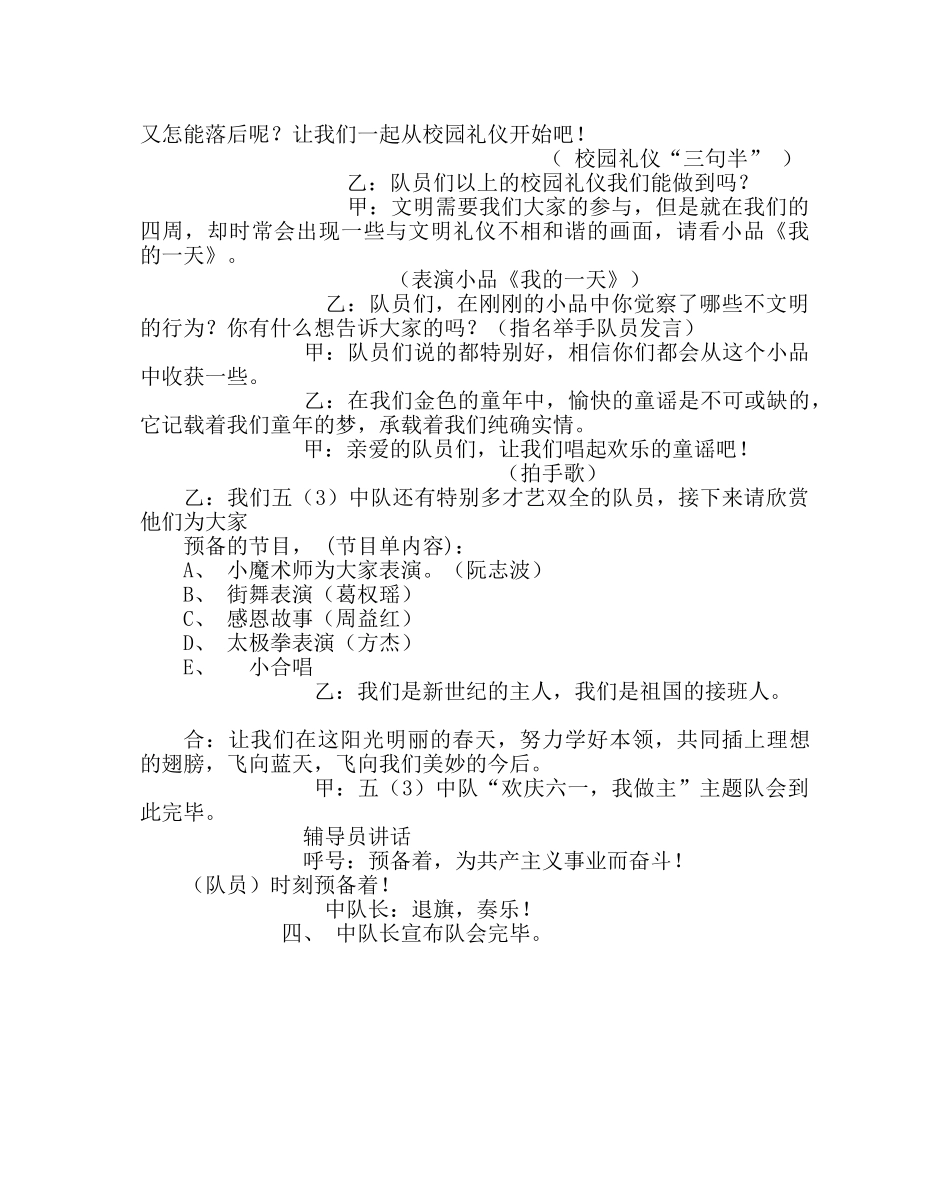 又怎能落后呢？让我们一起从校园礼仪开始吧！

（ 校园礼仪“三句半” ）

乙：队员们以上的校园礼仪我们能做到吗？

甲：文明需要我们大家的参与，但是就在我们的四周，却时常会出现一些与文明礼仪不相和谐的画面，请看小品《我的一天》。

（表演小品《我的一天》）

乙：队员们，在刚刚的小品中你觉察了哪些不文明的行为？你有什么想告诉大家的吗？（指名举手队员发言）

甲：队员们说的都特别好，相信你们都会从这个小品中收获一些。

乙：在我们金色的童年中，愉快的童谣是不可或缺的，它记载着我们童年的梦，承载着我们纯确实情。

甲：亲爱的队员们，让我们唱起欢乐的童谣吧！

（拍手歌）

乙：我们五（3）中队还有特别多才艺双全的队员，接下来请欣赏他们为大家

预备的节目，（节目单内容）：

A、 小魔术师为大家表演。（阮志波）

B、 街舞表演（葛权瑶）

C、 感恩故事（周益红）

D、 太极拳表演（方杰）

E、 小合唱

乙：我们是新世纪的主人，我们是祖国的接班人。

合：让我们在这阳光明丽的春天，努力学好本领，共同插上理想的翅膀，飞向蓝天，飞向我们美妙的今后。

甲：五（3）中队“欢庆六一，我做主”主题队会到此完毕。

辅导员讲话

呼号：预备着，为共产主义事业而奋斗！

（队员）时刻预备着！

中队长：退旗，奏乐！

四、 中队长宣布队会完毕。